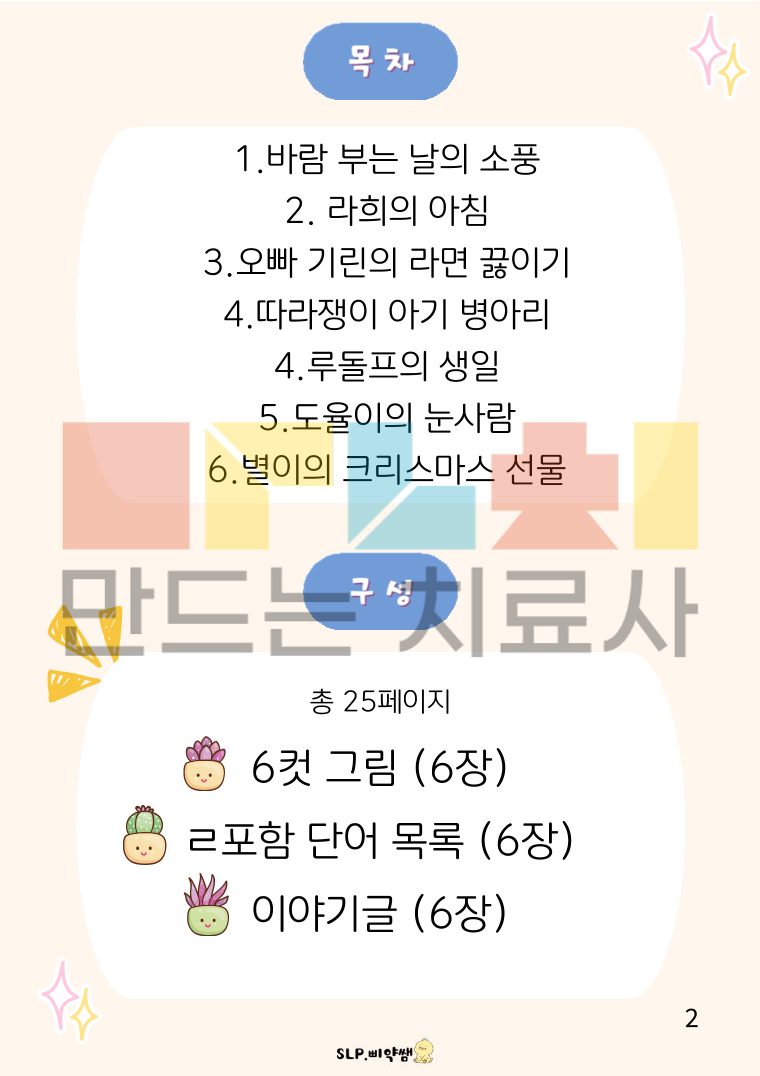 목 차

1.바람 부는 날의 소풍
2. 라희의 아침
3.오빠 기린의 라면 끓이기
4.따라쟁이 아기 병아리
4.루돌프의 생일
5.도율이의 눈사람
6.별이의 크리스마스 선물

구 성

총 25페이지
6컷 그림 (6장)
ㄹ포함 단어 목록 (6장)
이야기글 (6장)

2

SLP.삐약쌤

만드는 치료사